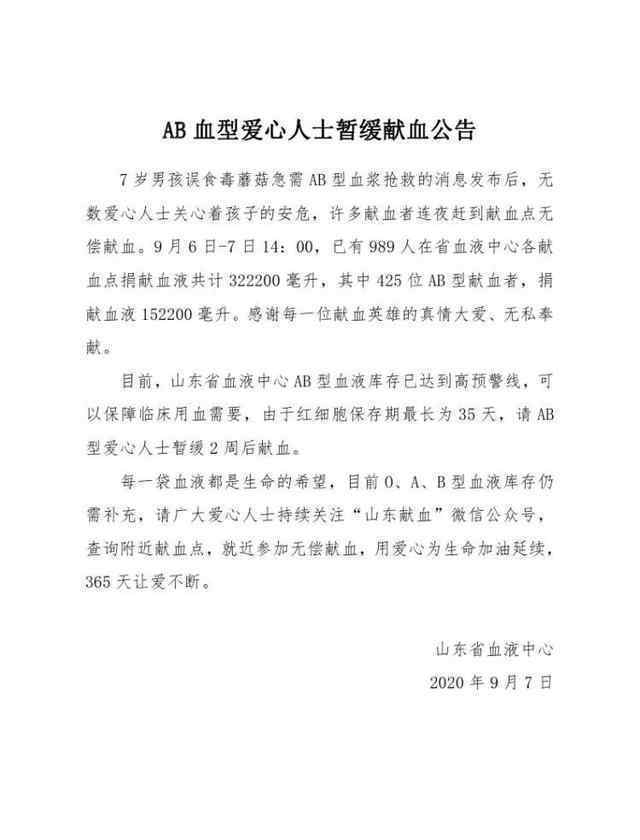 AB 血型爱心人士暂缓献血公告

7 岁男孩误食毒蘑菇急需 AB 型血浆抢救的消息发布后，无数爱心人士关心着孩子的安危，许多献血者连夜赶到献血点无偿献血。9 月 6 日-7 日 14：00，已有 989 人在省血液中心各献血点捐献血液共计 322200 毫升，其中 425 位 AB 型献血者，捐献血液 152200 毫升。感谢每一位献血英雄的真情大爱、无私奉献。

目前，山东省血液中心 AB 型血液库存已达到高预警线，可以保障临床用血需要，由于红细胞保存期最长为 35 天，请 AB 型爱心人士暂缓 2 周后献血。

每一袋血液都是生命的希望，目前 O、A、B 型血液库存仍需补充，请广大爱心人士持续关注“山东献血”微信公众号，查询附近献血点，就近参加无偿献血，用爱心为生命加油延续，365 天让爱不断。

山东省血液中心
2020 年 9 月 7 日